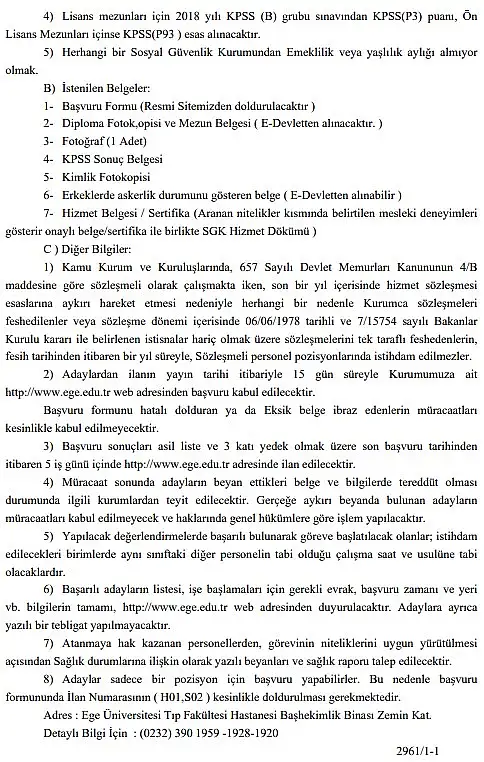 4) Lisans mezunları için 2018 yılı KPSS (B) grubu sınavından KPSS(P3) puanı, Ön Lisans Mezunları içinse KPSS(P93 ) esas alınacaktır.

5) Herhangi bir Sosyal Güvenlik Kurumundan Emeklilik veya yaşlılık aylığı almıyor olmak.

B) İstenilen Belgeler:

1- Başvuru Formu (Resmi Sitemizden doldurulacaktır )

2- Diploma Fotok,opisi ve Mezun Belgesi ( E-Devletten alınacaktır. )

3- Fotoğraf (1 Adet)

4- KPSS Sonuç Belgesi

5- Kimlik Fotokopisi

6- Erkeklerde askerlik durumunu gösteren belge ( E-Devletten alınabilir )

7- Hizmet Belgesi / Sertifika (Aranan nitelikler kısmında belirtilen mesleki deneyimleri gösterir onaylı belge/sertifika ile birlikte SGK Hizmet Dökümü )

C ) Diğer Bilgiler:

1) Kamu Kurum ve Kuruluşlarında, 657 Sayılı Devlet Memurları Kanununun 4/B maddesine göre sözleşmeli olarak çalışmakta iken, son bir yıl içerisinde hizmet sözleşmesi esaslarına aykırı hareket etmesi nedeniyle herhangi bir nedenle Kurumca sözleşmeleri feshedilenler veya sözleşme dönemi içerisinde 06/06/1978 tarihli ve 7/15754 sayılı Bakanlar Kurulu kararı ile belirlenen istisnalar hariç olmak üzere sözleşmelerini tek taraflı feshedenlerin, fesih tarihinden itibaren bir yıl süreyle, Sözleşmeli personel pozisyonlarında istihdam edilmezler.

2) Adaylardan ilanın yayın tarihi itibariyle 15 gün süreyle Kurumumuza ait http://www.ege.edu.tr web adresinden başvuru kabul edilecektir.

Başvuru formunu hatalı dolduran ya da Eksik belge ibraz edenlerin müracaatları kesinlikle kabul edilmeyecektir.

3) Başvuru sonuçları asil liste ve 3 katı yedek olmak üzere son başvuru tarihinden itibaren 5 iş günü içinde http://www.ege.edu.tr adresinde ilan edilecektir.

4) Müracaat sonunda adayların beyan ettikleri belge ve bilgilerde tereddüt olması durumunda ilgili kurumlardan teyit edilecektir. Gerçeğe aykırı beyanda bulunan adayların müracaatları kabul edilmeyecek ve haklarında genel hükümlere göre işlem yapılacaktır.

5) Yapılacak değerlendirmelerde başarılı bulunarak göreve başlatılacak olanlar; istihdam edilecekleri birimlerde aynı sınıftaki diğer personelin tabi olduğu çalışma saat ve usulüne tabi olacaklardır.

6) Başarılı adayların listesi, işe başlamaları için gerekli evrak, başvuru zamanı ve yeri vb. bilgilerin tamamı, http://www.ege.edu.tr web adresinden duyurulacaktır. Adaylara ayrıca yazılı bir tebligat yapılmayacaktır.

7) Atanmaya hak kazanan personellerden, görevinin niteliklerini uygun yürütülmesi açısından Sağlık durumlarına ilişkin olarak yazılı beyanları ve sağlık raporu talep edilecektir.

8) Adaylar sadece bir pozisyon için başvuru yapabilirler. Bu nedenle başvuru formunda İlan Numarasının ( H01,S02 ) kesinlikle doldurulması gerekmektedir.

Adres : Ege Üniversitesi Tıp Fakültesi Hastanesi Başhekimlik Binası Zemin Kat.

Detaylı Bilgi İçin : (0232) 390 1959 -1928-1920

2961/1-1